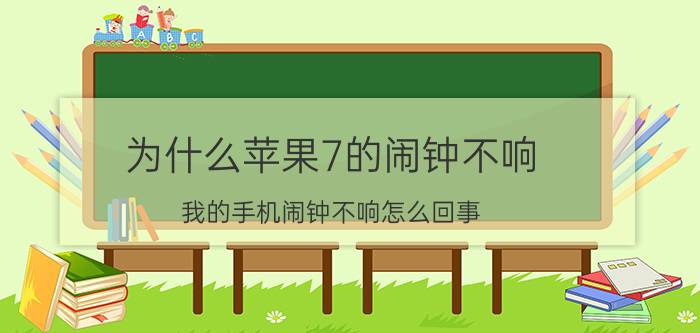 A B C

为什么苹果7的闹钟不响

我的手机闹钟不响怎么回事